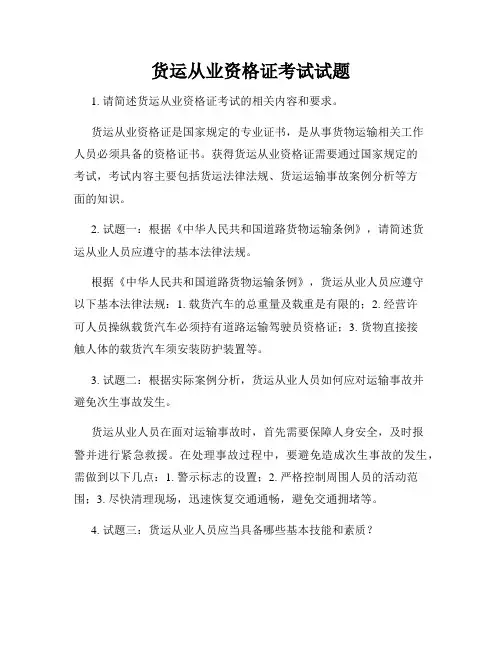 货运从业资格证考试试题

1. 请简述货运从业资格证考试的相关内容和要求。

货运从业资格证是国家规定的专业证书，是从事货物运输相关工作人员必须具备的资格证书。获得货运从业资格证需要通过国家规定的考试，考试内容主要包括货运法律法规、货运运输事故案例分析等方面的知识。

2. 试题一：根据《中华人民共和国道路货物运输条例》，请简述货运从业人员应遵守的基本法律法规。

根据《中华人民共和国道路货物运输条例》，货运从业人员应遵守以下基本法律法规：1. 载货汽车的总重量及载重是有限的；2. 经营许可人员操纵载货汽车必须持有道路运输驾驶员资格证；3. 货物直接接触人体的载货汽车须安装防护装置等。

3. 试题二：根据实际案例分析，货运从业人员如何应对运输事故并避免次生事故发生。

货运从业人员在面对运输事故时，首先需要保障人身安全，及时报警并进行紧急救援。在处理事故过程中，要避免造成次生事故的发生，需做到以下几点：1. 警示标志的设置；2. 严格控制周围人员的活动范围；3. 尽快清理现场，迅速恢复交通通畅，避免交通拥堵等。

4. 试题三：货运从业人员应当具备哪些基本技能和素质？